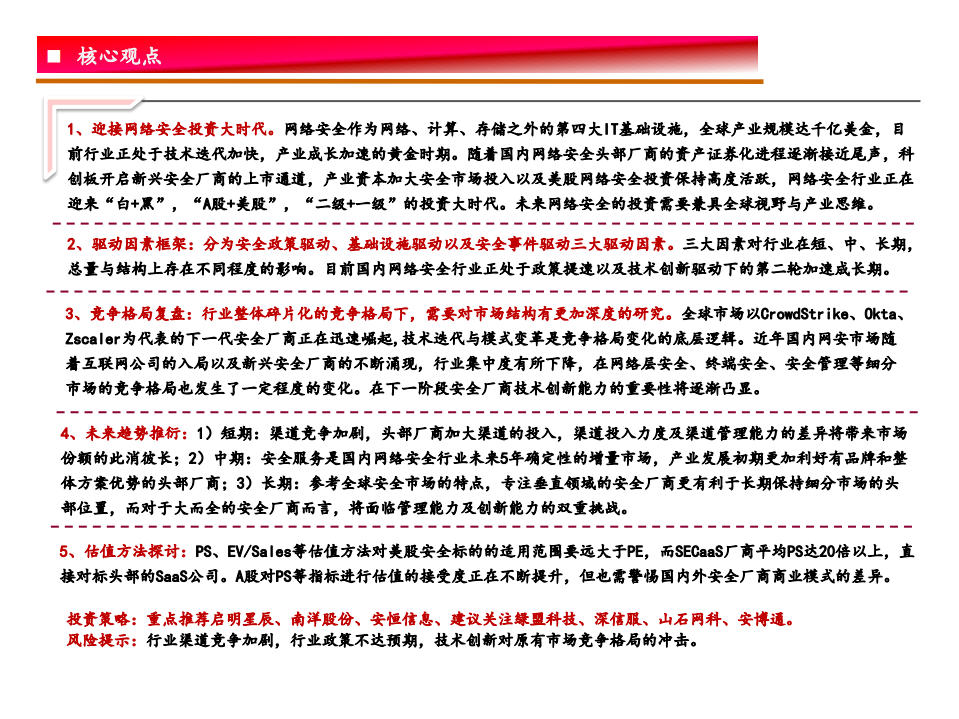 ■ 核心观点

1、迎接网络安全投资大时代。网络安全作为网络、计算、存储之外的第四大IT基础设施，全球产业规模达千亿美金，目前行业正处于技术迭代加快，产业成长加速的黄金时期。随着国内网络安全头部厂商的资产证券化进程逐渐接近尾声，科创板开启新兴安全厂商的上市通道，产业资本加大安全市场投入以及美股网络安全投资保持高度活跃，网络安全行业正在迎来“白+黑”，“A股+美股”，“二级+一级”的投资大时代。未来网络安全的投资需要兼具全球视野与产业思维。

2、驱动因素框架：分为安全政策驱动、基础设施驱动以及安全事件驱动三大驱动因素。三大因素对行业在短、中、长期，总量与结构上存在不同程度的影响。目前国内网络安全行业正处于政策提速以及技术创新驱动下的第二轮加速成长期。

3、竞争格局复盘：行业整体碎片化的竞争格局下，需要对市场结构有更加深度的研究。全球市场以CrowdStrike、Okta、Zscaler为代表的下一代安全厂商正在迅速崛起,技术迭代与模式变革是竞争格局变化的底层逻辑。近年国内网安市场随着互联网公司的入局以及新兴安全厂商的不断涌现，行业集中度有所下降，在网络层安全、终端安全、安全管理等细分市场的竞争格局也发生了一定程度的变化。在下一阶段安全厂商技术创新能力的重要性将逐渐凸显。

4、未来趋势推衍：1）短期：渠道竞争加剧，头部厂商加大渠道的投入，渠道投入力度及渠道管理能力的差异将带来市场份额的此消彼长；2）中期：安全服务是国内网络安全行业未来5年确定性的增量市场，产业发展初期更加利好有品牌和整体方案优势的头部厂商；3）长期：参考全球安全市场的特点，专注垂直领域的安全厂商更有利于长期保持细分市场的头部位置，而对于大而全的安全厂商而言，将面临管理能力及创新能力的双重挑战。

5、估值方法探讨：PS、EV/Sales等估值方法对美股安全标的的适用范围要远大于PE，而SECaaS厂商平均PS达20倍以上，直接对标头部的SaaS公司。A股对PS等指标进行估值的接受度正在不断提升，但也需警惕国内外安全厂商商业模式的差异。

投资策略：重点推荐启明星辰、南洋股份、安恒信息、建议关注绿盟科技、深信服、山石网科、安博通。
风险提示：行业渠道竞争加剧，行业政策不达预期，技术创新对原有市场竞争格局的冲击。